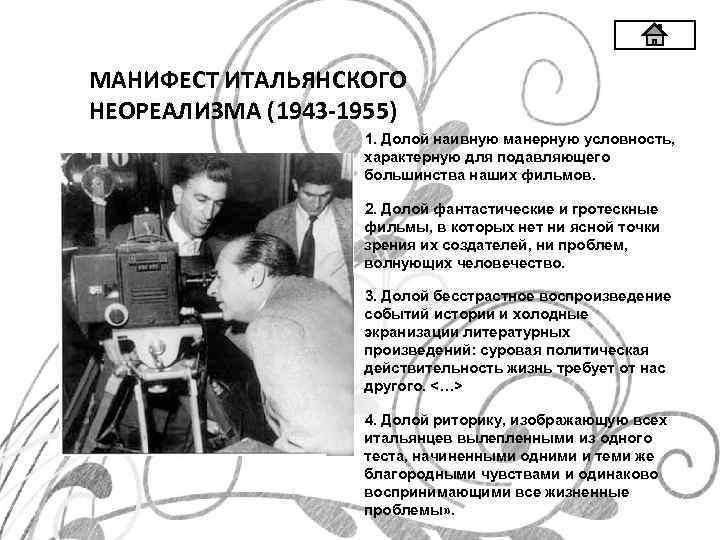 МАНИФЕСТ ИТАЛЬЯНСКОГО НЕОРЕАЛИЗМА (1943-1955)

1. Долой наивную манерную условность, характерную для подавляющего большинства наших фильмов.

2. Долой фантастические и гротескные фильмы, в которых нет ни ясной точки зрения их создателей, ни проблем, волнующих человечество.

3. Долой бесстрастное воспроизведение событий истории и холодные экранизации литературных произведений: суровая политическая действительность жизнь требует от нас другого. <…>

4. Долой риторику, изображающую всех итальянцев вылепленными из одного теста, начиненными одними и теми же благородными чувствами и одинаково воспринимающими все жизненные проблемы».